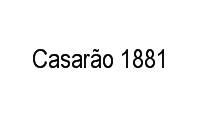 Casarão 1881